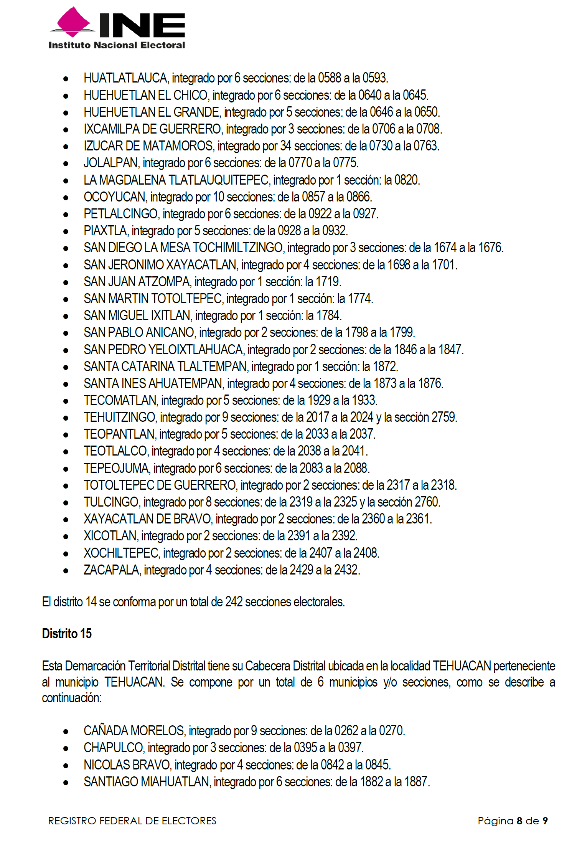 INE
Instituto Nacional Electoral

- HUATLATLAUCA, integrado por 6 secciones: de la 0588 a la 0593.
- HUEHUETLAN EL CHICO, integrado por 6 secciones: de la 0640 a la 0645.
- HUEHUETLAN EL GRANDE, integrado por 5 secciones: de la 0646 a la 0650.
- IXCAMILPA DE GUERRERO, integrado por 3 secciones: de la 0706 a la 0708.
- IZUCAR DE MATAMOROS, integrado por 34 secciones: de la 0730 a la 0763.
- JOLALPAN, integrado por 6 secciones: de la 0770 a la 0775.
- LA MAGDALENA TLATLAUQUITEPEC, integrado por 1 sección: la 0820.
- OCOYUCAN, integrado por 10 secciones: de la 0857 a la 0866.
- PETLALCINGO, integrado por 6 secciones: de la 0922 a la 0927.
- PIAXTLA, integrado por 5 secciones: de la 0928 a la 0932.
- SAN DIEGO LA MESA TOCHIMILTZINGO, integrado por 3 secciones: de la 1674 a la 1676.
- SAN JERONIMO XAYACATLAN, integrado por 4 secciones: de la 1698 a la 1701.
- SAN JUAN ATZOMPA, integrado por 1 sección: la 1719.
- SAN MARTIN TOTOLTEPEC, integrado por 1 sección: la 1774.
- SAN MIGUEL IXITLAN, integrado por 1 sección: la 1784.
- SAN PABLO ANICANO, integrado por 2 secciones: de la 1798 a la 1799.
- SAN PEDRO YELOIXTLAHUACA, integrado por 2 secciones: de la 1846 a la 1847.
- SANTA CATARINA TLALTEMPAN, integrado por 1 sección: la 1872.
- SANTA INES AHUATEMPAN, integrado por 4 secciones: de la 1873 a la 1876.
- TECOMATLAN, integrado por 5 secciones: de la 1929 a la 1933.
- TEHUITZINGO, integrado por 9 secciones: de la 2017 a la 2024 y la sección 2759.
- TEOPANTLAN, integrado por 5 secciones: de la 2033 a la 2037.
- TEOTLALCO, integrado por 4 secciones: de la 2038 a la 2041.
- TEPEOJUMA, integrado por 6 secciones: de la 2083 a la 2088.
- TOTOLTEPEC DE GUERRERO, integrado por 2 secciones: de la 2317 a la 2318.
- TULCINGO, integrado por 8 secciones: de la 2319 a la 2325 y la sección 2760.
- XAYACATLAN DE BRAVO, integrado por 2 secciones: de la 2360 a la 2361.
- XICOTLAN, integrado por 2 secciones: de la 2391 a la 2392.
- XOCHILTEPEC, integrado por 2 secciones: de la 2407 a la 2408.
- ZACAPALA, integrado por 4 secciones: de la 2429 a la 2432.

El distrito 14 se conforma por un total de 242 secciones electorales.

Distrito 15

Esta Demarcación Territorial Distrital tiene su Cabecera Distrital ubicada en la localidad TEHUACAN perteneciente al municipio TEHUACAN. Se compone por un total de 6 municipios y/o secciones, como se describe a continuación:

- CAÑADA MORELOS, integrado por 9 secciones: de la 0262 a la 0270.
- CHAPULCO, integrado por 3 secciones: de la 0395 a la 0397.
- NICOLAS BRAVO, integrado por 4 secciones: de la 0842 a la 0845.
- SANTIAGO MIAHUATLAN, integrado por 6 secciones: de la 1882 a la 1887.

REGISTRO FEDERAL DE ELECTORES
Página 8 de 9